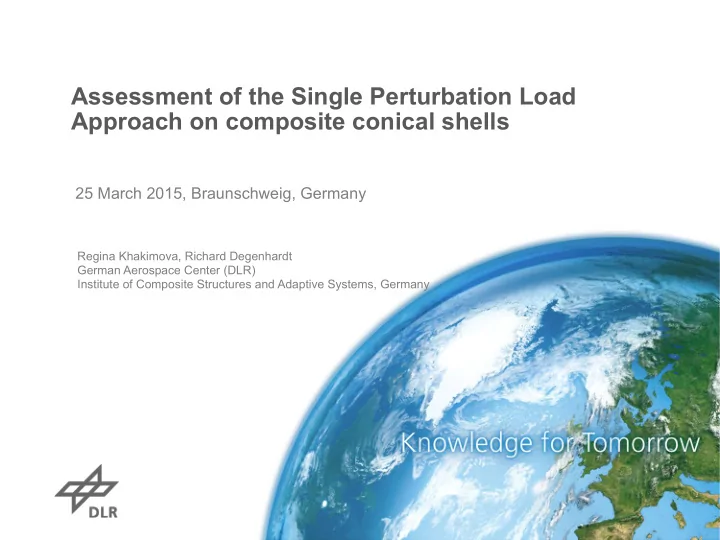 Assessment of the Single Perturbation Load Approach on composite conical shells

25 March 2015, Braunschweig, Germany

Regina Khakimova, Richard Degenhardt
German Aerospace Center (DLR)
Institute of Composite Structures and Adaptive Systems, Germany

Knowledge for Tomorrow

DLR